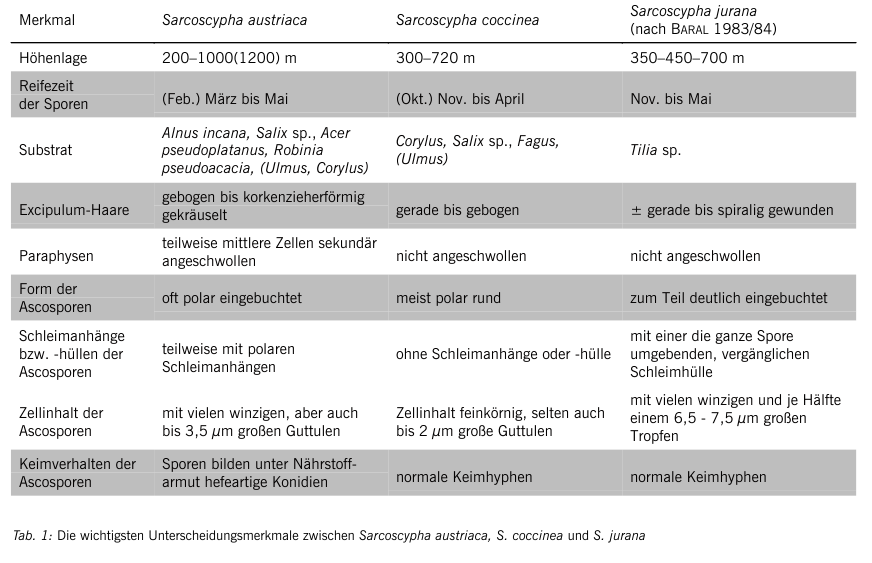 | Merkmal | Sarcoscypha austriaca | Sarcoscypha coccinea | Sarcoscypha jurana (nach BARAL 1983/84) |
|---|---|---|---|
| Höhenlage | 200–1000(1200) m | 300–720 m | 350–450–700 m |
| Reifezeit der Sporen | (Feb.) März bis Mai | (Okt.) Nov. bis April | Nov. bis Mai |
| Substrat | Alnus incana, Salix sp., Acer pseudoplatanus, Robinia pseudoacacia, (Ulmus, Corylus) | Corylus, Salix sp., Fagus, (Ulmus) | Tilia sp. |
| Excipulum-Haare | gebogen bis korkenzieherförmig gekräuselt | gerade bis gebogen | ± gerade bis spiralig gewunden |
| Paraphysen | teilweise mittlere Zellen sekundär angeschwollen | nicht angeschwollen | nicht angeschwollen |
| Form der Ascosporen | oft polar eingebuchtet | meist polar rund | zum Teil deutlich eingebuchtet |
| Schleimanhänge bzw. -hüllen der Ascosporen | teilweise mit polaren Schleimanhängen | ohne Schleimanhänge oder -hülle | mit einer die ganze Spore umgebenden, vergänglichen Schleimhülle |
| Zellinhalt der Ascosporen | mit vielen winzigen, aber auch bis 3,5 $\mu$m großen Guttulen | Zellinhalt feinkörnig, selten auch bis 2 $\mu$m große Guttulen | mit vielen winzigen und je Hälfte einem 6,5 - 7,5 $\mu$m großen Tropfen |
| Keimverhalten der Ascosporen | Sporen bilden unter Nährstoffarmut hefeartige Konidien | normale Keimhyphen | normale Keimhyphen |

Tab. 1: Die wichtigsten Unterscheidungsmerkmale zwischen Sarcoscypha austriaca, S. coccinea und S. jurana